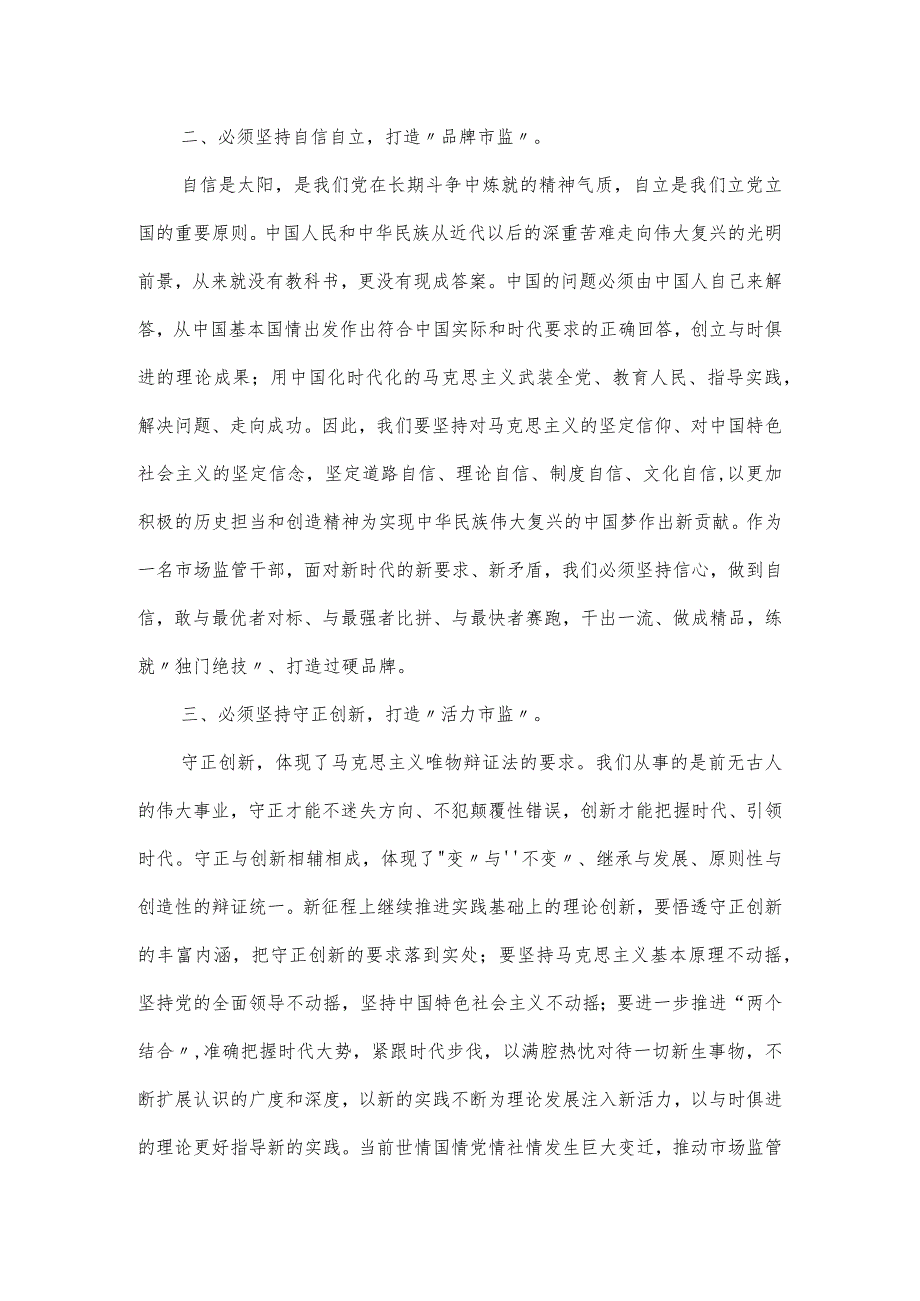 二、必须坚持自信自立，打造〃品牌市监〃。

自信是太阳，是我们党在长期斗争中炼就的精神气质，自立是我们立党立国的重要原则。中国人民和中华民族从近代以后的深重苦难走向伟大复兴的光明前景，从来就没有教科书，更没有现成答案。中国的问题必须由中国人自己来解答，从中国基本国情出发作出符合中国实际和时代要求的正确回答，创立与时俱进的理论成果；用中国化时代化的马克思主义武装全党、教育人民、指导实践，解决问题、走向成功。因此，我们要坚持对马克思主义的坚定信仰、对中国特色社会主义的坚定信念，坚定道路自信、理论自信、制度自信、文化自信,以更加积极的历史担当和创造精神为实现中华民族伟大复兴的中国梦作出新贡献。作为一名市场监管干部，面对新时代的新要求、新矛盾，我们必须坚持信心，做到自信，敢与最优者对标、与最强者比拼、与最快者赛跑，干出一流、做成精品，练就〃独门绝技〃、打造过硬品牌。

三、必须坚持守正创新，打造〃活力市监〃。

守正创新，体现了马克思主义唯物辩证法的要求。我们从事的是前无古人的伟大事业，守正才能不迷失方向、不犯颠覆性错误，创新才能把握时代、引领时代。守正与创新相辅相成，体现了"变〃与''不变〃、继承与发展、原则性与创造性的辩证统一。新征程上继续推进实践基础上的理论创新，要悟透守正创新的丰富内涵，把守正创新的要求落到实处；要坚持马克思主义基本原理不动摇，坚持党的全面领导不动摇，坚持中国特色社会主义不动摇；要进一步推进“两个结合〃,准确把握时代大势，紧跟时代步伐，以满腔热忱对待一切新生事物，不断扩展认识的广度和深度，以新的实践不断为理论发展注入新活力，以与时俱进的理论更好指导新的实践。当前世情国情党情社情发生巨大变迁，推动市场监管